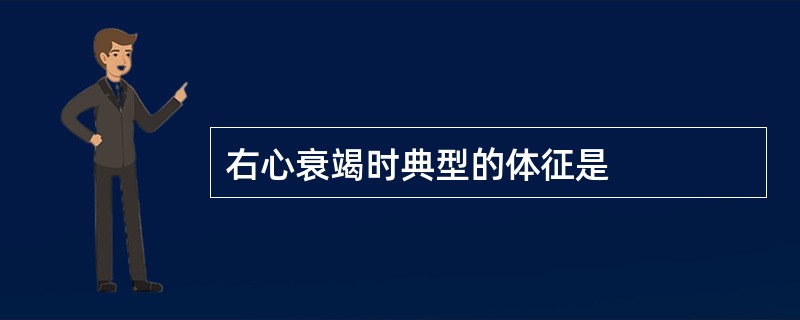 右心衰竭时典型的体征是